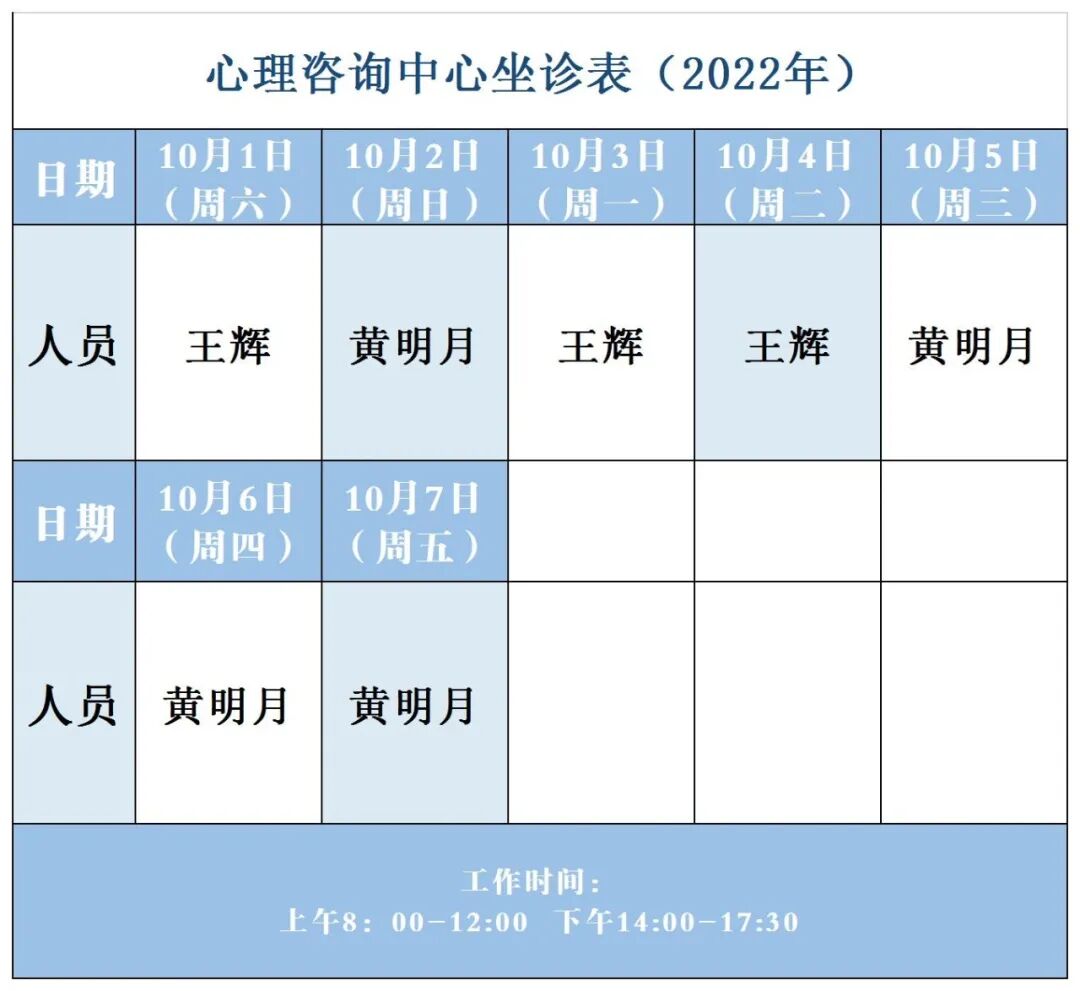 心理咨询中心坐诊表（2022年）

| 日期 | 10月1日（周六） | 10月2日（周日） | 10月3日（周一） | 10月4日（周二） | 10月5日（周三） |
|---|---|---|---|---|---|
| 人员 | 王辉 | 黄明月 | 王辉 | 王辉 | 黄明月 |
| 日期 | 10月6日（周四） | 10月7日（周五） |  |  |  |
| 人员 | 黄明月 | 黄明月 |  |  |  |

工作时间：
上午8：00-12:00 下午14:00-17:30